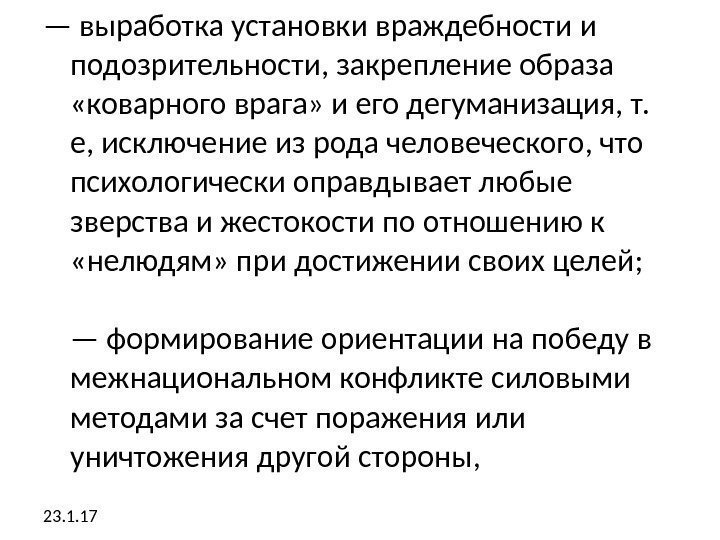 — выработка установки враждебности и подозрительности, закрепление образа «коварного врага» и его дегуманизация, т. е, исключение из рода человеческого, что психологически оправдывает любые зверства и жестокости по отношению к «нелюдям» при достижении своих целей;

— формирование ориентации на победу в межнациональном конфликте силовыми методами за счет поражения или уничтожения другой стороны,

23.1.17